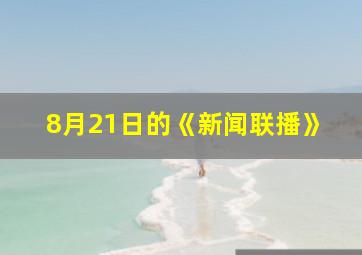 8月21日的《新闻联播》